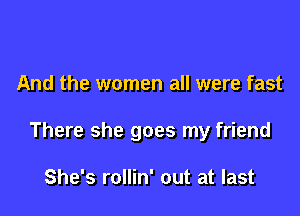 And the women all were fast

There she goes my friend

She's rollin' out at last